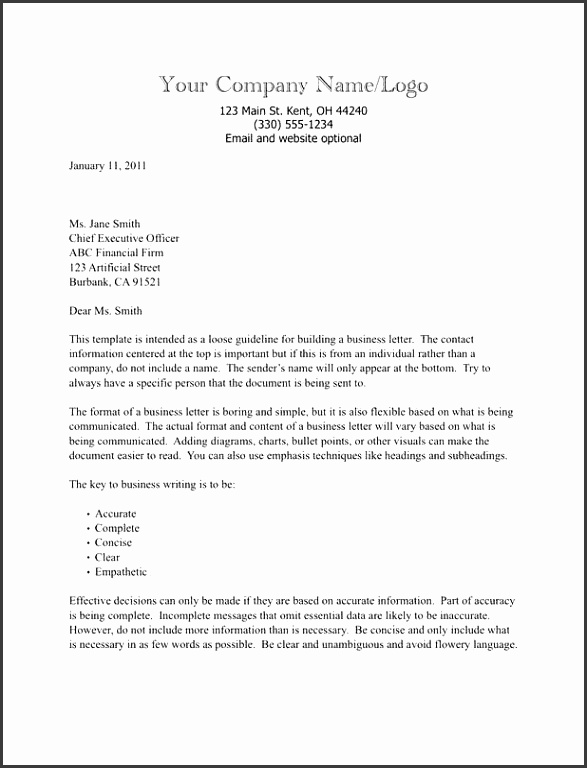 Your Company Name/Logo
123 Main St. Kent, OH 44240
(330) 555-1234
Email and website optional

January 11, 2011

Ms. Jane Smith
Chief Executive Officer
ABC Financial Firm
123 Artificial Street
Burbank, CA 91521

Dear Ms. Smith

This template is intended as a loose guideline for building a business letter. The contact information centered at the top is important but if this is from an individual rather than a company, do not include a name. The sender's name will only appear at the bottom. Try to always have a specific person that the document is being sent to.

The format of a business letter is boring and simple, but it is also flexible based on what is being communicated. The actual format and content of a business letter will vary based on what is being communicated. Adding diagrams, charts, bullet points, or other visuals can make the document easier to read. You can also use emphasis techniques like headings and subheadings.

The key to business writing is to be:

• Accurate
• Complete
• Concise
• Clear
• Empathetic

Effective decisions can only be made if they are based on accurate information. Part of accuracy is being complete. Incomplete messages that omit essential data are likely to be inaccurate. However, do not include more information than is necessary. Be concise and only include what is necessary in as few words as possible. Be clear and unambiguous and avoid flowery language.